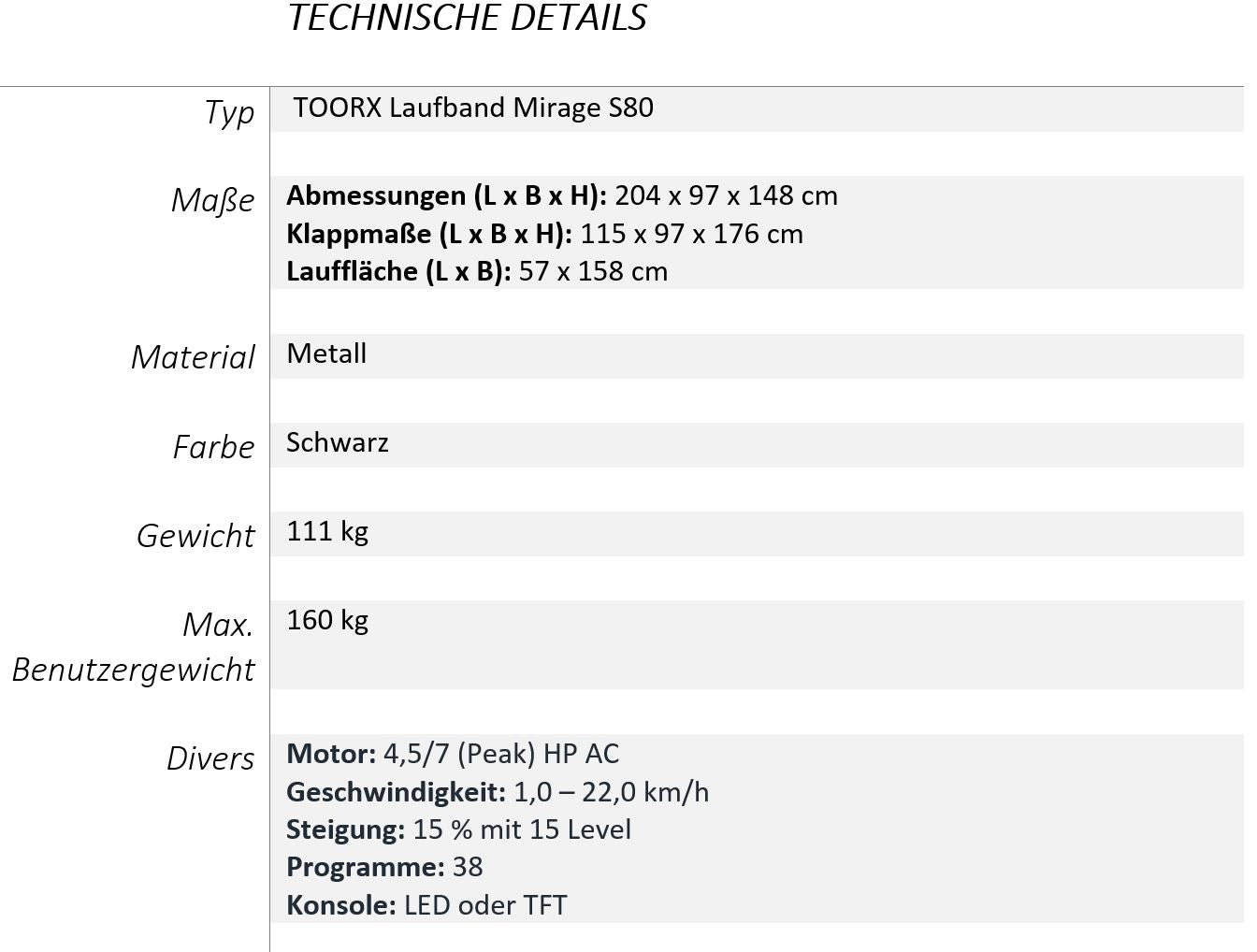 TECHNISCHE DETAILS

Typ
TOORX Laufband Mirage S80

Maße
Abmessungen (L x B x H): 204 x 97 x 148 cm
Klappmaße (L x B x H): 115 x 97 x 176 cm
Lauffläche (L x B): 57 x 158 cm

Material
Metall

Farbe
Schwarz

Gewicht
111 kg

Max. Benutzergewicht
160 kg

Divers
Motor: 4,5/7 (Peak) HP AC
Geschwindigkeit: 1,0 – 22,0 km/h
Steigung: 15 % mit 15 Level
Programme: 38
Konsole: LED oder TFT